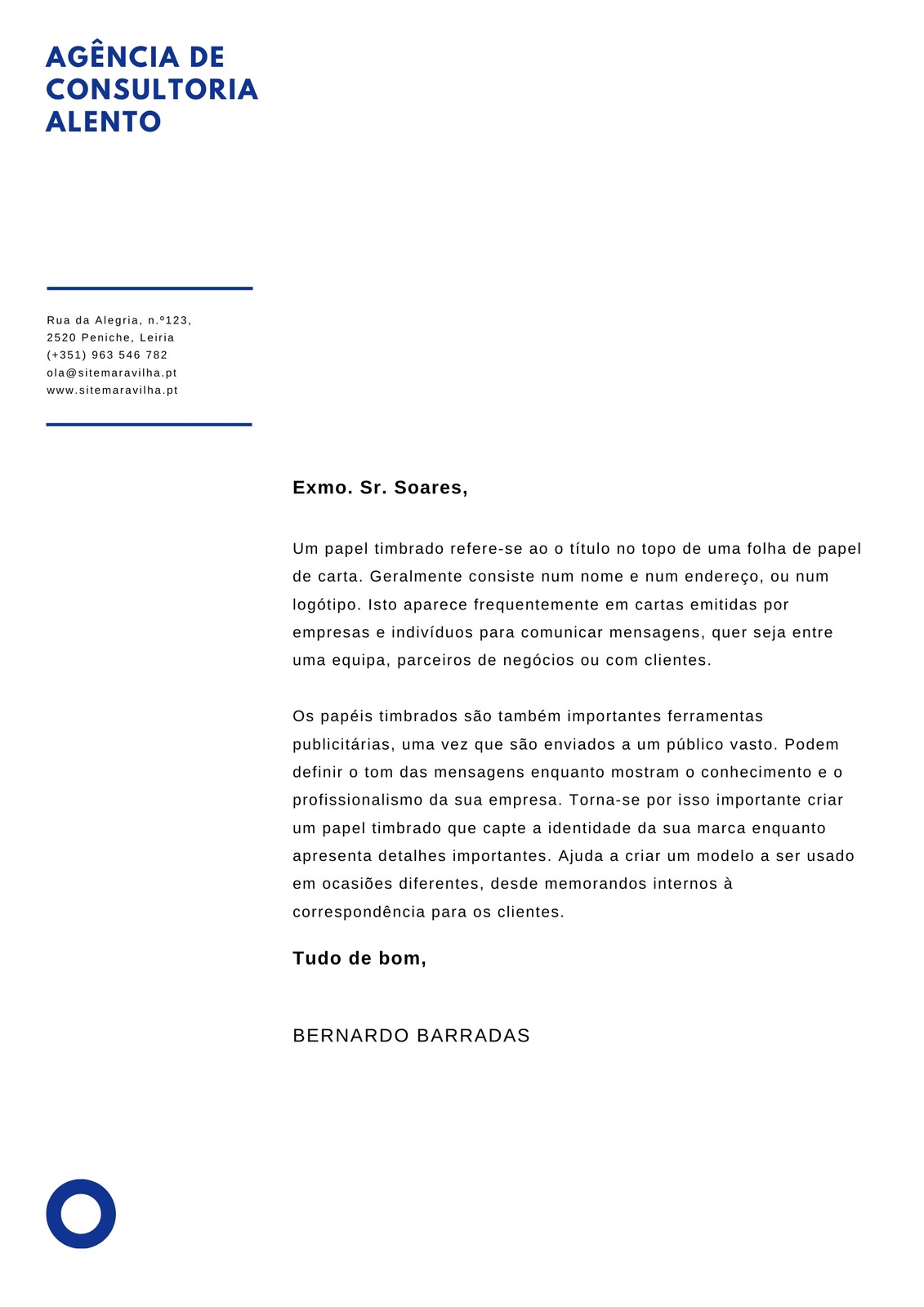 AGÊNCIA DE CONSULTORIA ALENTO

Rua da Alegria, n.º123,
2520 Peniche, Leiria
(+351) 963 546 782
ola@sitemaravilha.pt
www.sitemaravilha.pt

Exmo. Sr. Soares,

Um papel timbrado refere-se ao o título no topo de uma folha de papel de carta. Geralmente consiste num nome e num endereço, ou num logótipo. Isto aparece frequentemente em cartas emitidas por empresas e indivíduos para comunicar mensagens, quer seja entre uma equipa, parceiros de negócios ou com clientes.

Os papéis timbrados são também importantes ferramentas publicitárias, uma vez que são enviados a um público vasto. Podem definir o tom das mensagens enquanto mostram o conhecimento e o profissionalismo da sua empresa. Torna-se por isso importante criar um papel timbrado que capte a identidade da sua marca enquanto apresenta detalhes importantes. Ajuda a criar um modelo a ser usado em ocasiões diferentes, desde memorandos internos à correspondência para os clientes.

Tudo de bom,

BERNARDO BARRADAS